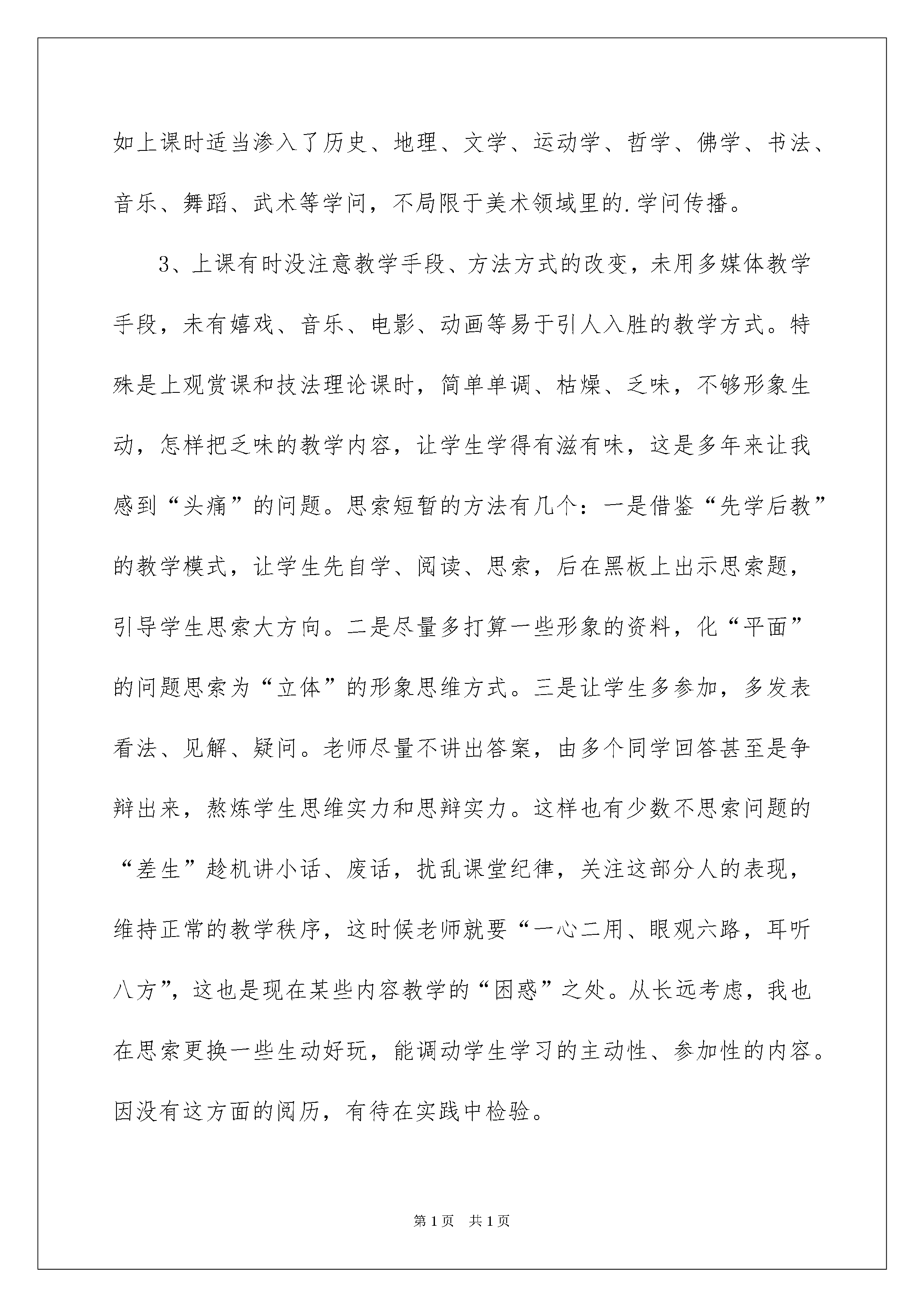 如上课时适当渗入了历史、地理、文学、运动学、哲学、佛学、书法、音乐、舞蹈、武术等学问，不局限于美术领域里的.学问传播。

3、上课有时没注意教学手段、方法方式的改变，未用多媒体教学手段，未有嬉戏、音乐、电影、动画等易于引人入胜的教学方式。特殊是上观赏课和技法理论课时，简单单调、枯燥、乏味，不够形象生动，怎样把乏味的教学内容，让学生学得有滋有味，这是多年来让我感到“头痛”的问题。思索短暂的方法有几个：一是借鉴“先学后教”的教学模式，让学生先自学、阅读、思索，后在黑板上出示思索题，引导学生思索大方向。二是尽量多打算一些形象的资料，化“平面”的问题思索为“立体”的形象思维方式。三是让学生多参加，多发表看法、见解、疑问。老师尽量不讲出答案，由多个同学回答甚至是争辩出来，熬炼学生思维实力和思辩实力。这样也有少数不思索问题的“差生”趁机讲小话、废话，扰乱课堂纪律，关注这部分人的表现，维持正常的教学秩序，这时候老师就要“一心二用、眼观六路，耳听八方”，这也是现在某些内容教学的“困惑”之处。从长远考虑，我也在思索更换一些生动好玩，能调动学生学习的主动性、参加性的内容。因没有这方面的阅历，有待在实践中检验。

第1页 共1页